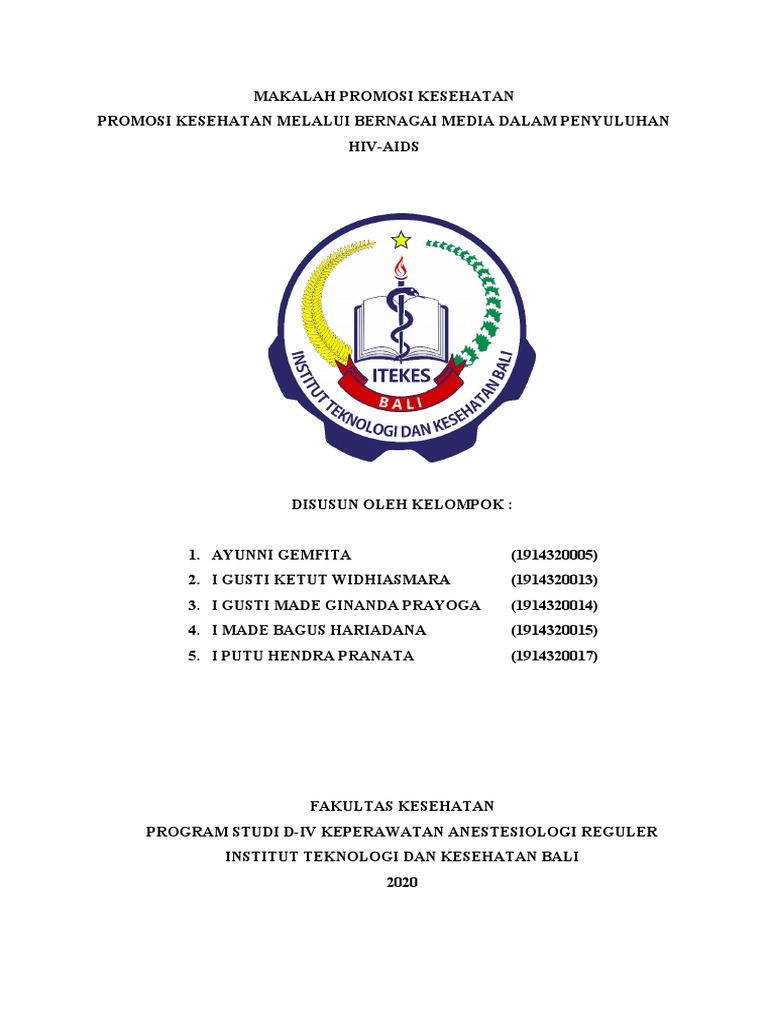 MAKALAH PROMOSI KESEHATAN
PROMOSI KESEHATAN MELALUI BERNAGAI MEDIA DALAM PENYULUHAN
HIV-AIDS

ITEKES
BALI
INSTITUT TEKNOLOGI DAN KESEHATAN BALI

DISUSUN OLEH KELOMPOK :

1. AYUNNI GEMFITA (1914320005)
2. I GUSTI KETUT WIDHIASMARA (1914320013)
3. I GUSTI MADE GINANDA PRAYOGA (1914320014)
4. I MADE BAGUS HARIADANA (1914320015)
5. I PUTU HENDRA PRANATA (1914320017)

FAKULTAS KESEHATAN
PROGRAM STUDI D-IV KEPERAWATAN ANESTESIOLOGI REGULER
INSTITUT TEKNOLOGI DAN KESEHATAN BALI
2020